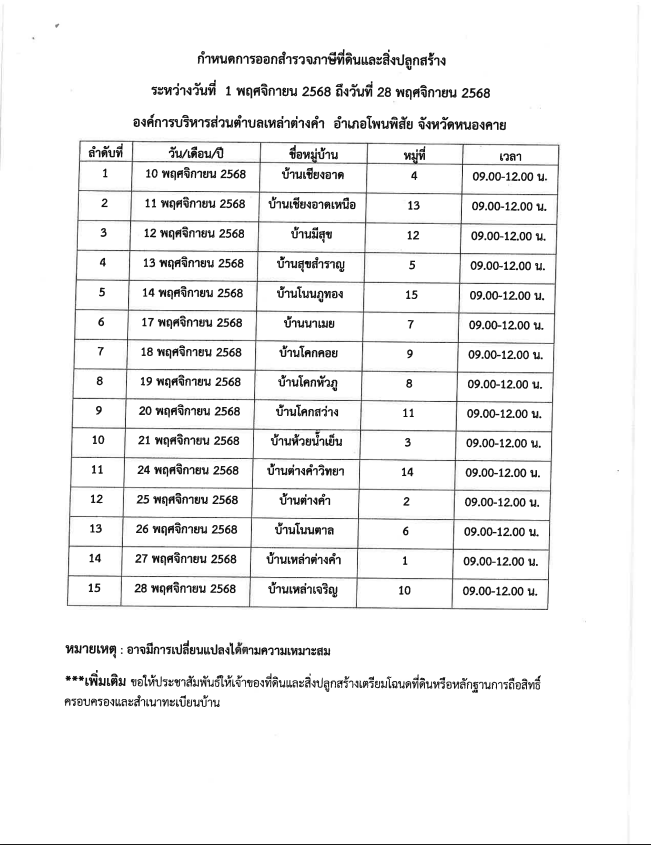 กำหนดการออกสำรวจภาษีที่ดินและสิ่งปลูกสร้าง

ระหว่างวันที่ 1 พฤศจิกายน 2568 ถึงวันที่ 28 พฤศจิกายน 2568

องค์การบริหารส่วนตำบลเหล่าต่างคำ อำเภอโพนพิสัย จังหวัดหนองคาย

| ลำดับที่ | วัน/เดือน/ปี | ชื่อหมู่บ้าน | หมู่ที่ | เวลา |
|---|---|---|---|---|
| 1 | 10 พฤศจิกายน 2568 | บ้านเชียงอาด | 4 | 09.00-12.00 น. |
| 2 | 11 พฤศจิกายน 2568 | บ้านเชียงอาดเหนือ | 13 | 09.00-12.00 น. |
| 3 | 12 พฤศจิกายน 2568 | บ้านมีสุข | 12 | 09.00-12.00 น. |
| 4 | 13 พฤศจิกายน 2568 | บ้านสุขสำราญ | 5 | 09.00-12.00 น. |
| 5 | 14 พฤศจิกายน 2568 | บ้านโนนภูทอง | 15 | 09.00-12.00 น. |
| 6 | 17 พฤศจิกายน 2568 | บ้านนาเมย | 7 | 09.00-12.00 น. |
| 7 | 18 พฤศจิกายน 2568 | บ้านโคกคอย | 9 | 09.00-12.00 น. |
| 8 | 19 พฤศจิกายน 2568 | บ้านโคกหัวภู | 8 | 09.00-12.00 น. |
| 9 | 20 พฤศจิกายน 2568 | บ้านโคกสว่าง | 11 | 09.00-12.00 น. |
| 10 | 21 พฤศจิกายน 2568 | บ้านห้วยน้ำเย็น | 3 | 09.00-12.00 น. |
| 11 | 24 พฤศจิกายน 2568 | บ้านต่างคำวิทยา | 14 | 09.00-12.00 น. |
| 12 | 25 พฤศจิกายน 2568 | บ้านต่างคำ | 2 | 09.00-12.00 น. |
| 13 | 26 พฤศจิกายน 2568 | บ้านโนนตาล | 6 | 09.00-12.00 น. |
| 14 | 27 พฤศจิกายน 2568 | บ้านเหล่าต่างคำ | 1 | 09.00-12.00 น. |
| 15 | 28 พฤศจิกายน 2568 | บ้านเหล่าเจริญ | 10 | 09.00-12.00 น. |

หมายเหตุ : อาจมีการเปลี่ยนแปลงได้ตามความเหมาะสม

***เพิ่มเติม ขอให้ประชาสัมพันธ์ให้เจ้าของที่ดินและสิ่งปลูกสร้างเตรียมโฉนดที่ดินหรือหลักฐานการถือสิทธิ์ครอบครองและสำเนาทะเบียนบ้าน